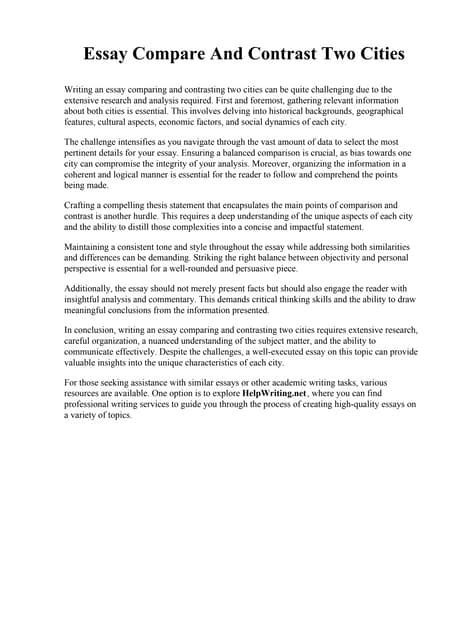 Essay Compare And Contrast Two Cities

Writing an essay comparing and contrasting two cities can be quite challenging due to the extensive research and analysis required. First and foremost, gathering relevant information about both cities is essential. This involves delving into historical backgrounds, geographical features, cultural aspects, economic factors, and social dynamics of each city.

The challenge intensifies as you navigate through the vast amount of data to select the most pertinent details for your essay. Ensuring a balanced comparison is crucial, as bias towards one city can compromise the integrity of your analysis. Moreover, organizing the information in a coherent and logical manner is essential for the reader to follow and comprehend the points being made.

Crafting a compelling thesis statement that encapsulates the main points of comparison and contrast is another hurdle. This requires a deep understanding of the unique aspects of each city and the ability to distill those complexities into a concise and impactful statement.

Maintaining a consistent tone and style throughout the essay while addressing both similarities and differences can be demanding. Striking the right balance between objectivity and personal perspective is essential for a well-rounded and persuasive piece.

Additionally, the essay should not merely present facts but should also engage the reader with insightful analysis and commentary. This demands critical thinking skills and the ability to draw meaningful conclusions from the information presented.

In conclusion, writing an essay comparing and contrasting two cities requires extensive research, careful organization, a nuanced understanding of the subject matter, and the ability to communicate effectively. Despite the challenges, a well-executed essay on this topic can provide valuable insights into the unique characteristics of each city.

For those seeking assistance with similar essays or other academic writing tasks, various resources are available. One option is to explore HelpWriting.net, where you can find professional writing services to guide you through the process of creating high-quality essays on a variety of topics.